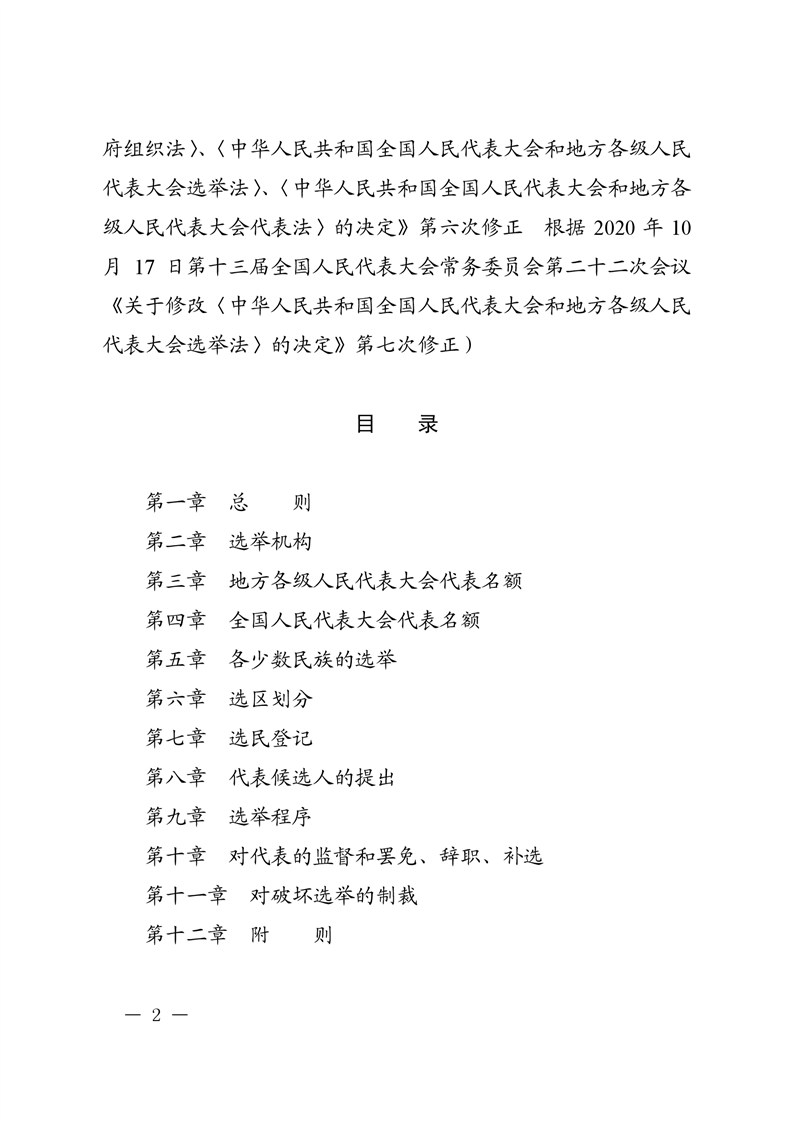 府组织法〉、〈中华人民共和国全国人民代表大会和地方各级人民代表大会选举法〉、〈中华人民共和国全国人民代表大会和地方各级人民代表大会代表法〉的决定》第六次修正　根据 2020 年 10 月 17 日第十三届全国人民代表大会常务委员会第二十二次会议《关于修改〈中华人民共和国全国人民代表大会和地方各级人民代表大会选举法〉的决定》第七次修正）

目　录

第一章　总　　则
第二章　选举机构
第三章　地方各级人民代表大会代表名额
第四章　全国人民代表大会代表名额
第五章　各少数民族的选举
第六章　选区划分
第七章　选民登记
第八章　代表候选人的提出
第九章　选举程序
第十章　对代表的监督和罢免、辞职、补选
第十一章　对破坏选举的制裁
第十二章　附　　则

— 2 —